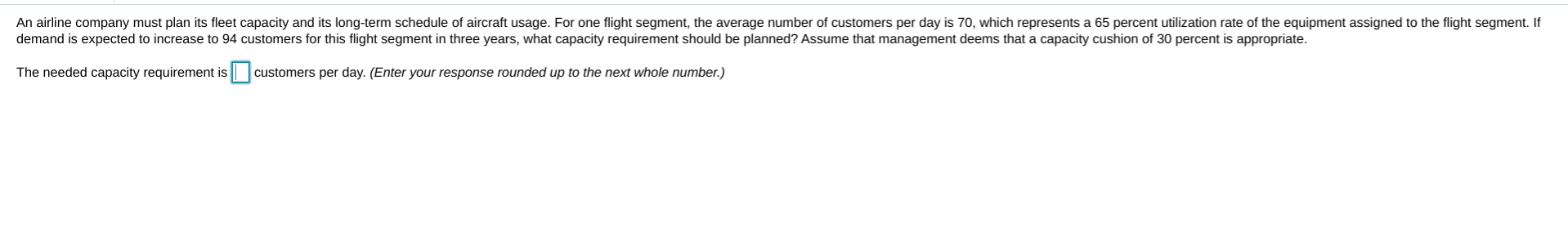 An airline company must plan its fleet capacity and its long-term schedule of aircraft usage. For one flight segment, the average number of customers per day is 70, which represents a 65 percent utilization rate of the equipment assigned to the flight segment. If demand is expected to increase to 94 customers for this flight segment in three years, what capacity requirement should be planned? Assume that management deems that a capacity cushion of 30 percent is appropriate.

The needed capacity requirement is customers per day. (Enter your response rounded up to the next whole number.)